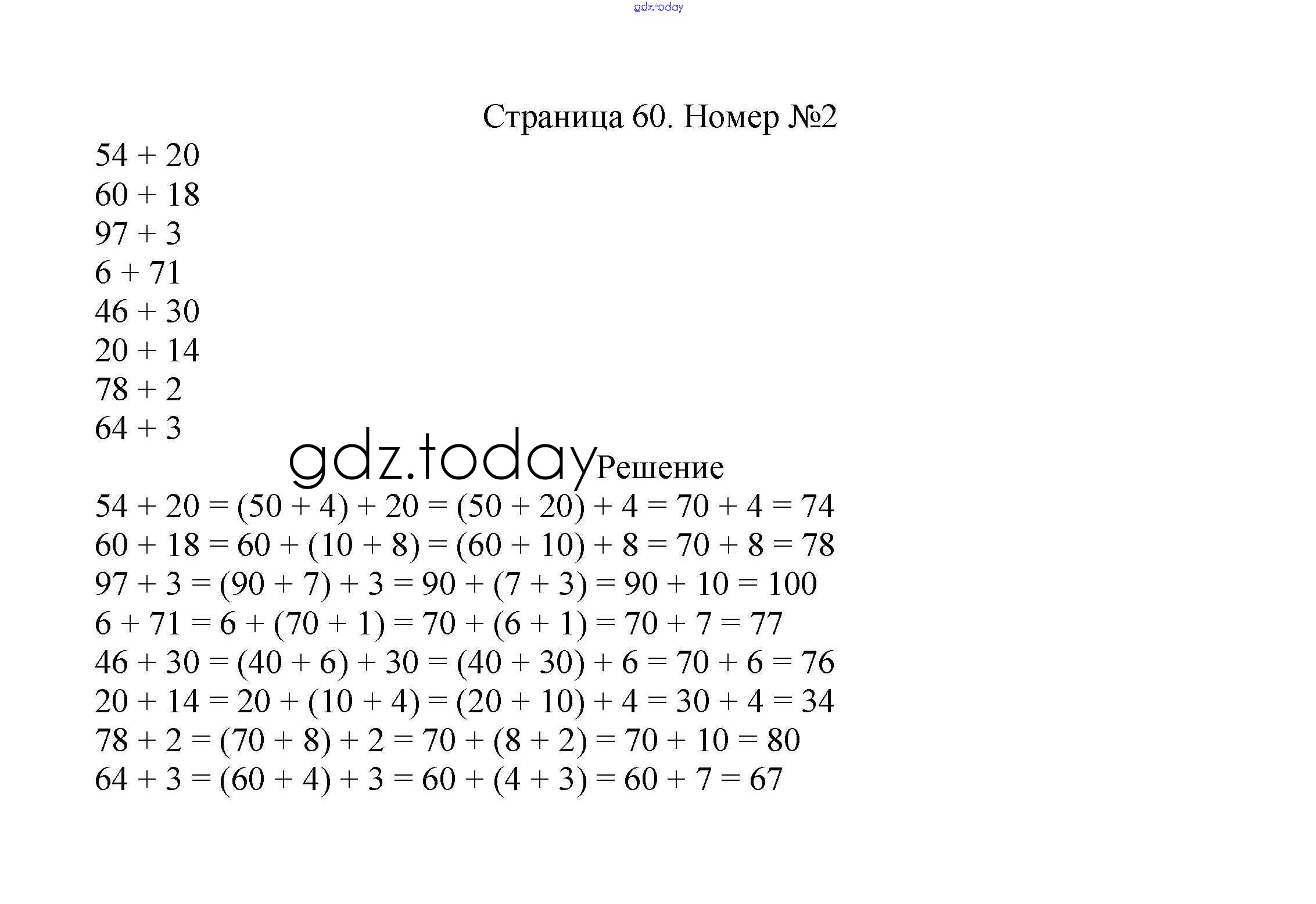 gdz.today

Страница 60. Номер №2

$54 + 20$
$60 + 18$
$97 + 3$
$6 + 71$
$46 + 30$
$20 + 14$
$78 + 2$
$64 + 3$

gdz.today

Решение

$54 + 20 = (50 + 4) + 20 = (50 + 20) + 4 = 70 + 4 = 74$
$60 + 18 = 60 + (10 + 8) = (60 + 10) + 8 = 70 + 8 = 78$
$97 + 3 = (90 + 7) + 3 = 90 + (7 + 3) = 90 + 10 = 100$
$6 + 71 = 6 + (70 + 1) = 70 + (6 + 1) = 70 + 7 = 77$
$46 + 30 = (40 + 6) + 30 = (40 + 30) + 6 = 70 + 6 = 76$
$20 + 14 = 20 + (10 + 4) = (20 + 10) + 4 = 30 + 4 = 34$
$78 + 2 = (70 + 8) + 2 = 70 + (8 + 2) = 70 + 10 = 80$
$64 + 3 = (60 + 4) + 3 = 60 + (4 + 3) = 60 + 7 = 67$